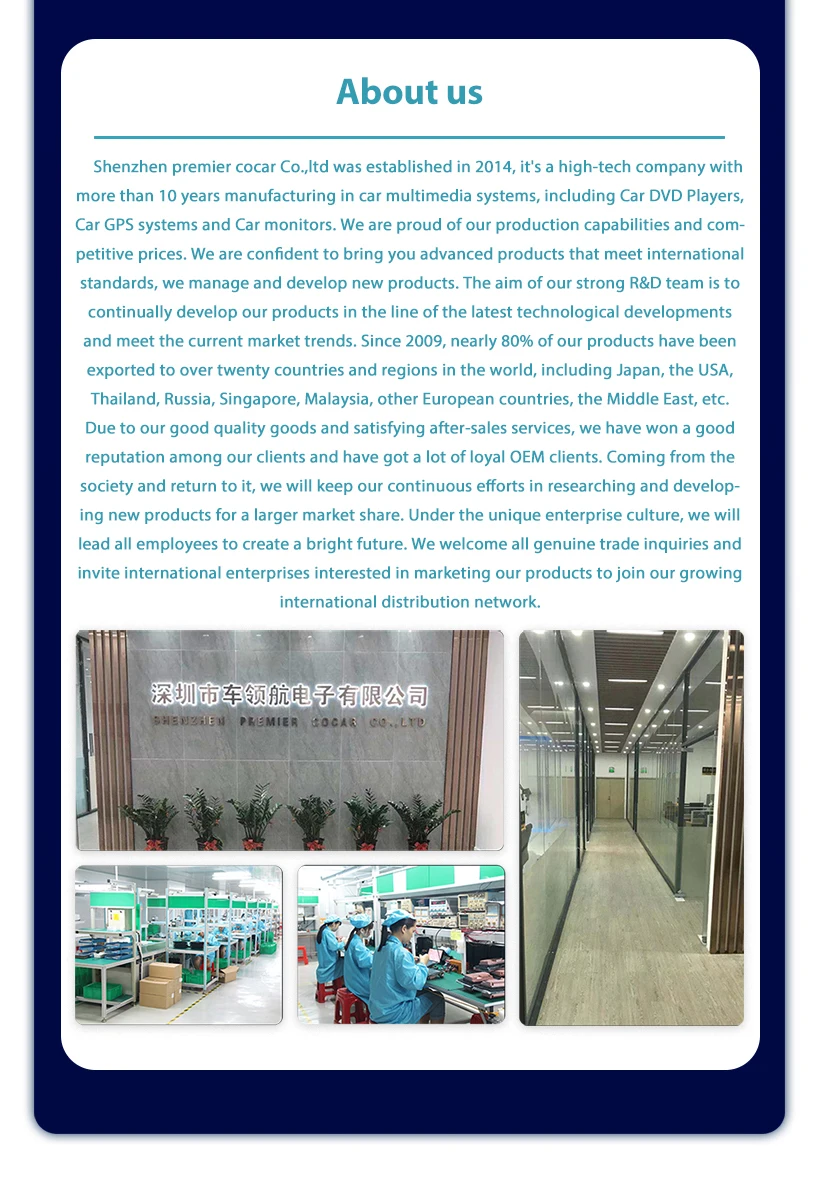 About us

Shenzhen premier cocar Co.,ltd was established in 2014, it's a high-tech company with more than 10 years manufacturing in car multimedia systems, including Car DVD Players, Car GPS systems and Car monitors. We are proud of our production capabilities and competitive prices. We are confident to bring you advanced products that meet international standards, we manage and develop new products. The aim of our strong R&D team is to continually develop our products in the line of the latest technological developments and meet the current market trends. Since 2009, nearly 80% of our products have been exported to over twenty countries and regions in the world, including Japan, the USA, Thailand, Russia, Singapore, Malaysia, other European countries, the Middle East, etc. Due to our good quality goods and satisfying after-sales services, we have won a good reputation among our clients and have got a lot of loyal OEM clients. Coming from the society and return to it, we will keep our continuous efforts in researching and developing new products for a larger market share. Under the unique enterprise culture, we will lead all employees to create a bright future. We welcome all genuine trade inquiries and invite international enterprises interested in marketing our products to join our growing international distribution network.

深圳市车领航电子有限公司
SHENZHEN PREMIER COCAR CO.,LTD